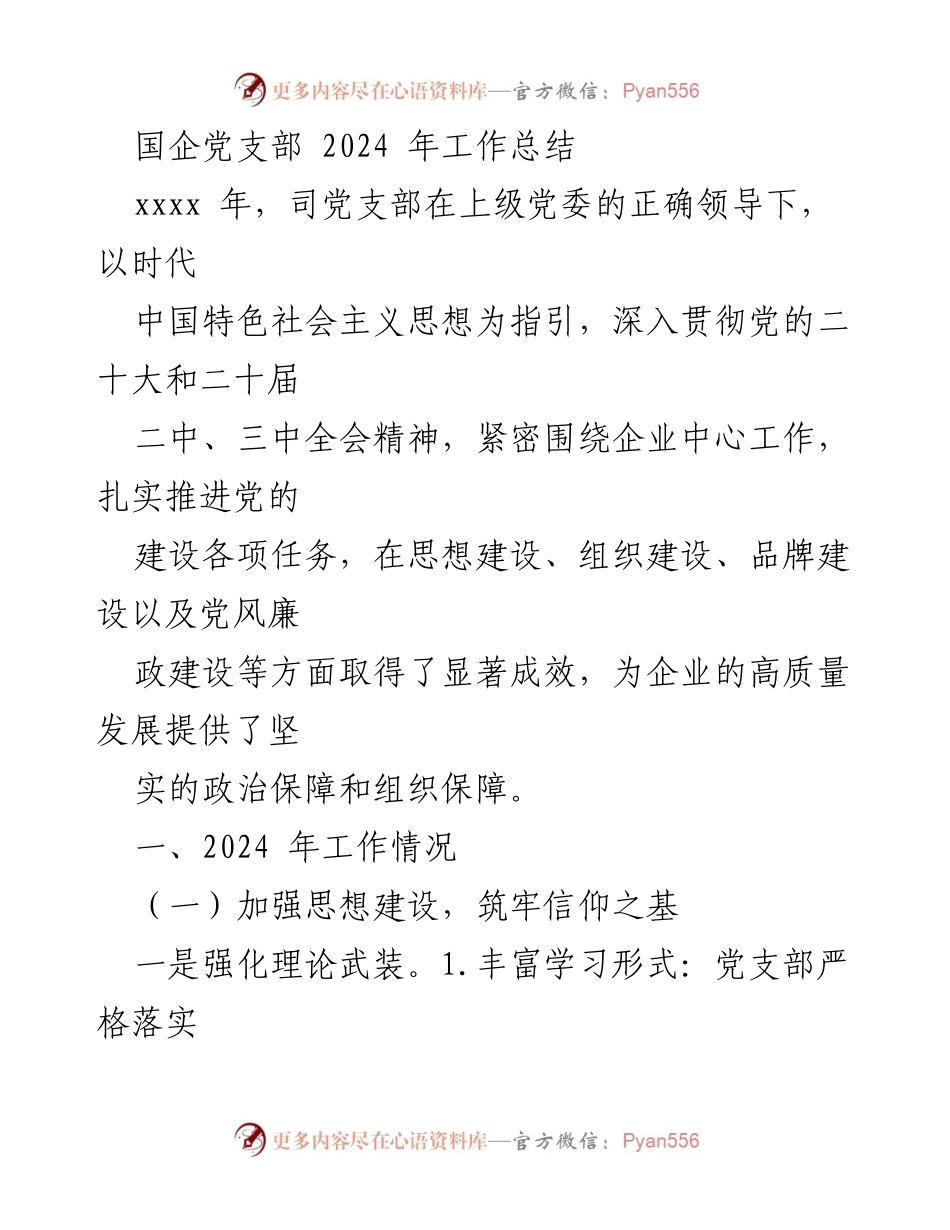 更多内容尽在心语资料库—官方微信：Pyan556

国企党支部 2024 年工作总结

xxxx 年，司党支部在上级党委的正确领导下，以时代

中国特色社会主义思想为指引，深入贯彻党的二十大和二十届

二中、三中全会精神，紧密围绕企业中心工作，扎实推进党的

建设各项任务，在思想建设、组织建设、品牌建设以及党风廉

政建设等方面取得了显著成效，为企业的高质量发展提供了坚

实的政治保障和组织保障。

一、2024 年工作情况

（一）加强思想建设，筑牢信仰之基

一是强化理论武装。1.丰富学习形式：党支部严格落实

更多内容尽在心语资料库—官方微信：Pyan556